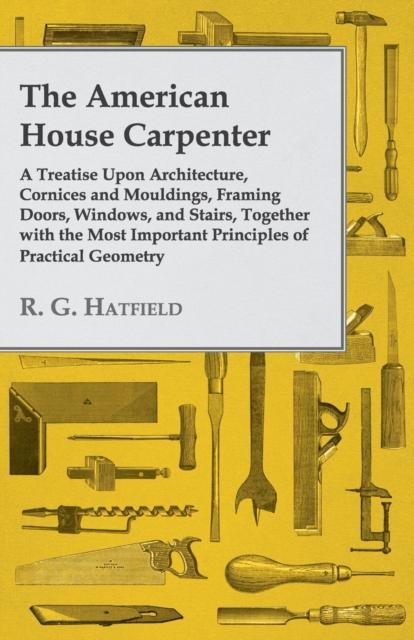 The American House Carpenter

A Treatise Upon Architecture, Cornices and Mouldings, Framing Doors, Windows, and Stairs, Together with the Most Important Principles of Practical Geometry

R. G. Hatfield